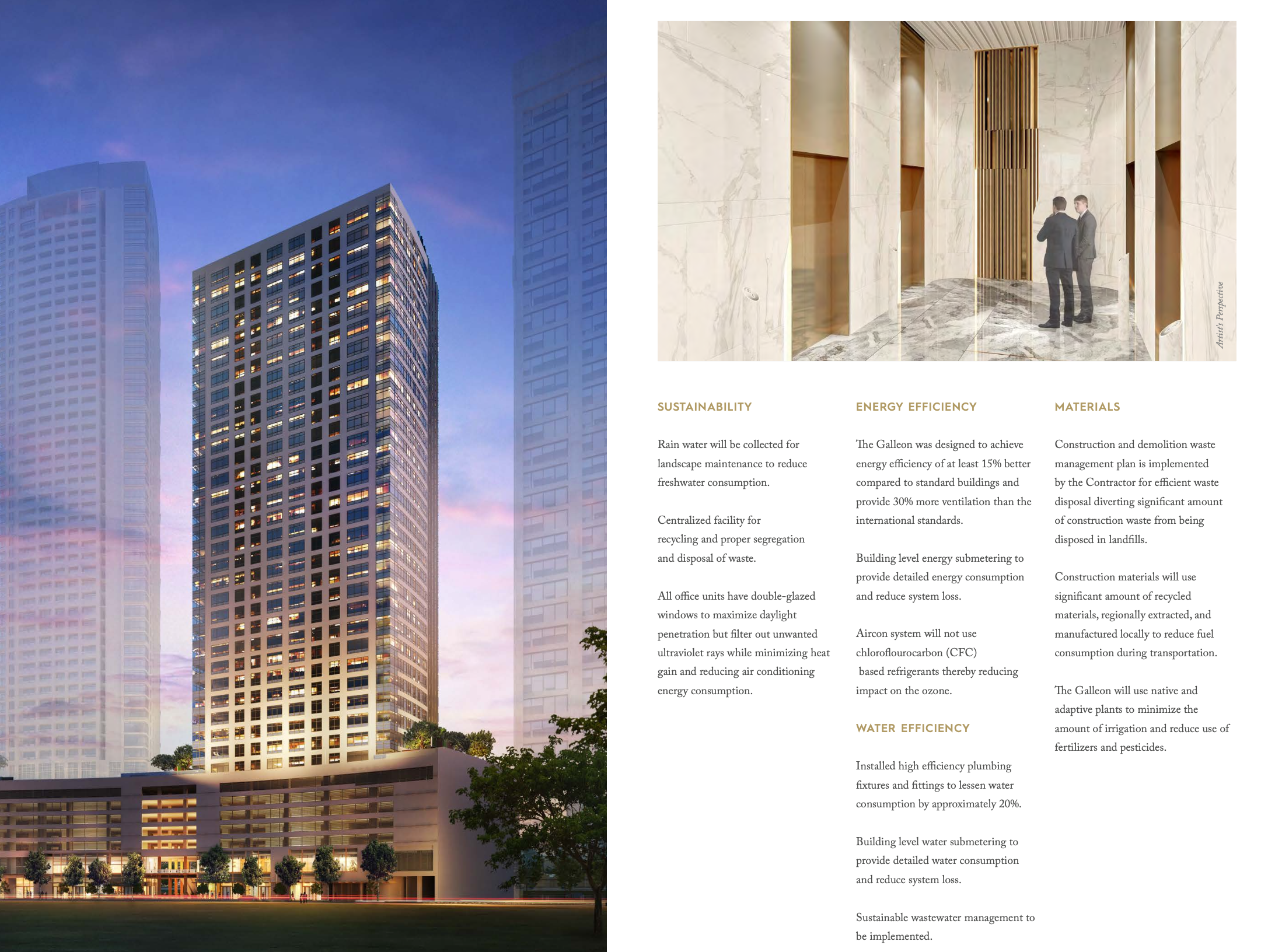 Artist's Perspective

SUSTAINABILITY

Rain water will be collected for landscape maintenance to reduce freshwater consumption.

Centralized facility for recycling and proper segregation and disposal of waste.

All office units have double-glazed windows to maximize daylight penetration but filter out unwanted ultraviolet rays while minimizing heat gain and reducing air conditioning energy consumption.

ENERGY EFFICIENCY

The Galleon was designed to achieve energy efficiency of at least 15% better compared to standard buildings and provide 30% more ventilation than the international standards.

Building level energy submetering to provide detailed energy consumption and reduce system loss.

Aircon system will not use chloroflourocarbon (CFC) based refrigerants thereby reducing impact on the ozone.

WATER EFFICIENCY

Installed high efficiency plumbing fixtures and fittings to lessen water consumption by approximately 20%.

Building level water submetering to provide detailed water consumption and reduce system loss.

Sustainable wastewater management to be implemented.

MATERIALS

Construction and demolition waste management plan is implemented by the Contractor for efficient waste disposal diverting significant amount of construction waste from being disposed in landfills.

Construction materials will use significant amount of recycled materials, regionally extracted, and manufactured locally to reduce fuel consumption during transportation.

The Galleon will use native and adaptive plants to minimize the amount of irrigation and reduce use of fertilizers and pesticides.